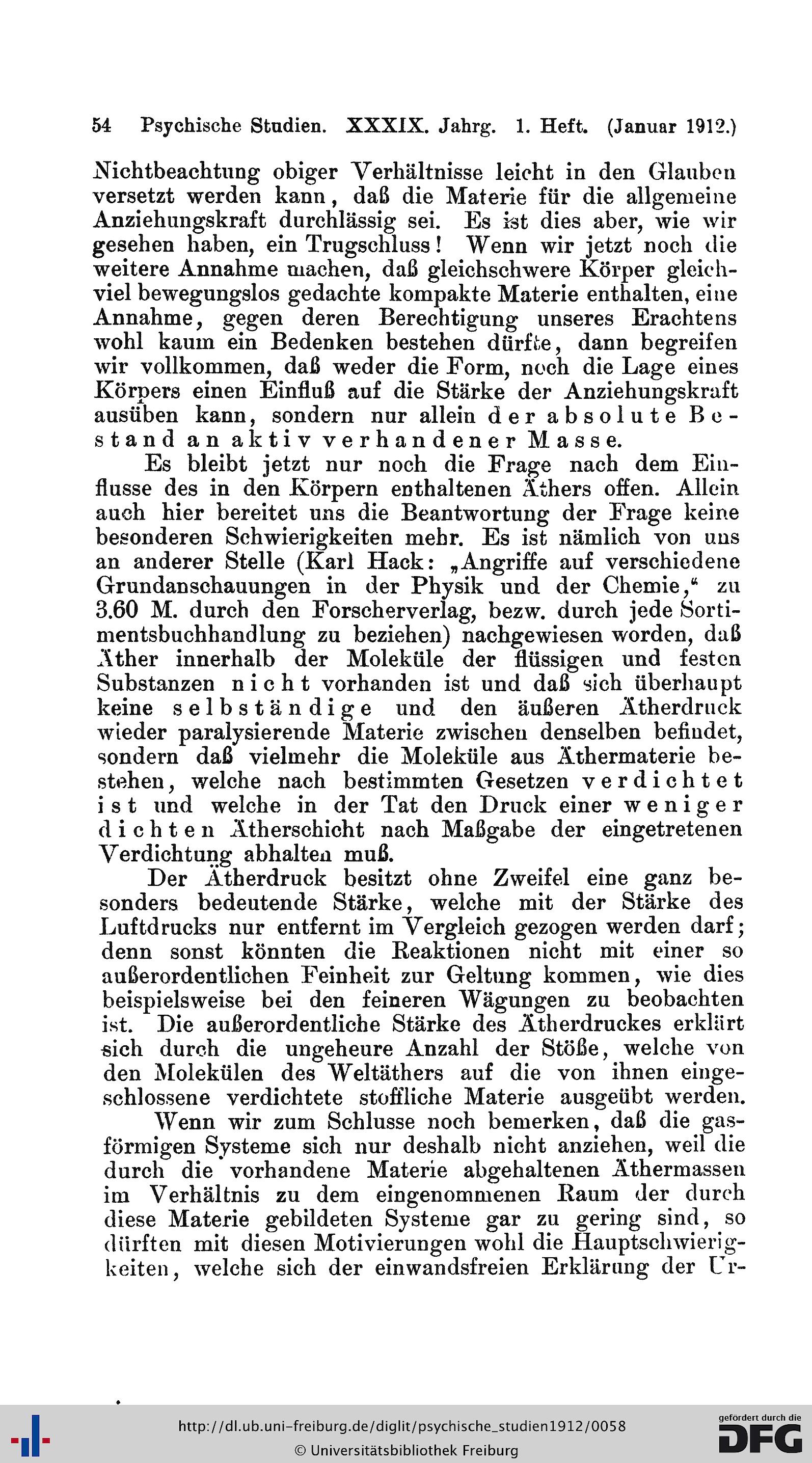 54 Psychische Studien. XXXIX. Jahrg. 1. Heft. (Januar 1912.)

Nichtbeachtung obiger Verhältnisse leicht in den Glauben versetzt werden kann, daß die Materie für die allgemeine Anziehungskraft durchlässig sei. Es ist dies aber, wie wir gesehen haben, ein Trugschluss! Wenn wir jetzt noch die weitere Annahme machen, daß gleichschwere Körper gleichviel bewegungslos gedachte kompakte Materie enthalten, eine Annahme, gegen deren Berechtigung unseres Erachtens wohl kaum ein Bedenken bestehen dürfte, dann begreifen wir vollkommen, daß weder die Form, noch die Lage eines Körpers einen Einfluß auf die Stärke der Anziehungskraft ausüben kann, sondern nur allein der absolute Bestand an aktiv verhandener Masse.

Es bleibt jetzt nur noch die Frage nach dem Einflusse des in den Körpern enthaltenen Äthers offen. Allein auch hier bereitet uns die Beantwortung der Frage keine besonderen Schwierigkeiten mehr. Es ist nämlich von uns an anderer Stelle (Karl Hack: „Angriffe auf verschiedene Grundanschauungen in der Physik und der Chemie,“ zu 3.60 M. durch den Forscherverlag, bezw. durch jede Sortimentsbuchhandlung zu beziehen) nachgewiesen worden, daß Äther innerhalb der Moleküle der flüssigen und festen Substanzen nicht vorhanden ist und daß sich überhaupt keine selbständige und den äußeren Ätherdruck wieder paralysierende Materie zwischen denselben befindet, sondern daß vielmehr die Moleküle aus Äthermaterie bestehen, welche nach bestimmten Gesetzen verdichtet ist und welche in der Tat den Druck einer weniger dichten Ätherschicht nach Maßgabe der eingetretenen Verdichtung abhalten muß.

Der Ätherdruck besitzt ohne Zweifel eine ganz besonders bedeutende Stärke, welche mit der Stärke des Luftdrucks nur entfernt im Vergleich gezogen werden darf; denn sonst könnten die Reaktionen nicht mit einer so außerordentlichen Feinheit zur Geltung kommen, wie dies beispielsweise bei den feineren Wägungen zu beobachten ist. Die außerordentliche Stärke des Ätherdruckes erklärt sich durch die ungeheure Anzahl der Stöße, welche von den Molekülen des Weltäthers auf die von ihnen eingeschlossene verdichtete stoffliche Materie ausgeübt werden.

Wenn wir zum Schlusse noch bemerken, daß die gasförmigen Systeme sich nur deshalb nicht anziehen, weil die durch die vorhandene Materie abgehaltenen Äthermassen im Verhältnis zu dem eingenommenen Raum der durch diese Materie gebildeten Systeme gar zu gering sind, so dürften mit diesen Motivierungen wohl die Hauptschwierigkeiten, welche sich der einwandsfreien Erklärung der Ur-

http://dl.ub.uni-freiburg.de/diglit/psychische_studien1912/0058
© Universitätsbibliothek Freiburg
gefördert durch die DFG